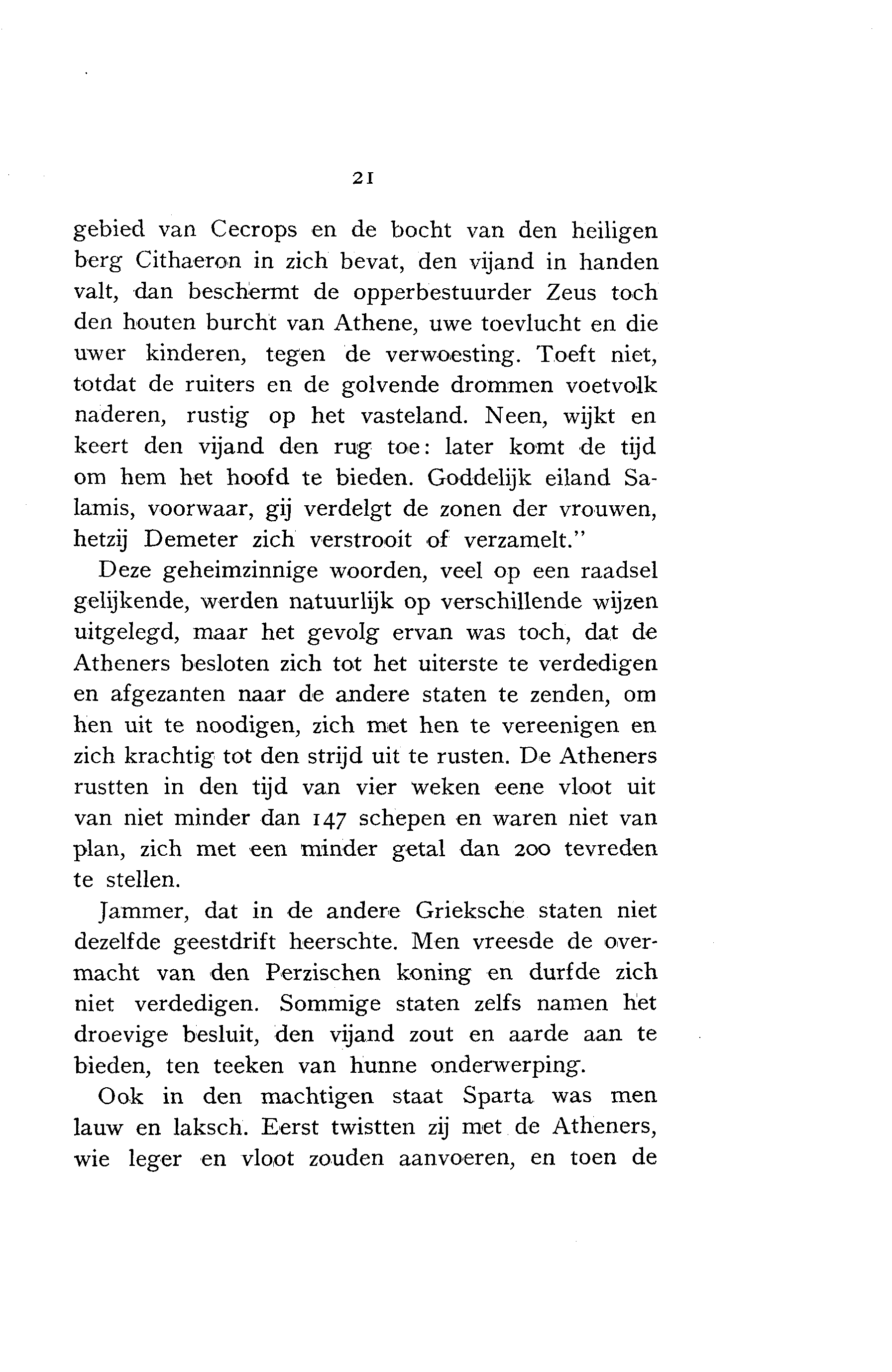 21

gebied van Cecrops en de bocht van den heiligen berg Cithaeron in zich bevat, den vijand in handen valt, dan beschermt de opperbestuurder Zeus toch den houten burcht van Athene, uwe toevlucht en die uwer kinderen, tegen de verwoesting. Toeft niet, totdat de ruiters en de golvende drommen voetvolk naderen, rustig op het vasteland. Neen, wijkt en keert den vijand den rug toe: later komt de tijd om hem het hoofd te bieden. Goddelijk eiland Salamis, voorwaar, gij verdelgt de zonen der vrouwen, hetzij Demeter zich verstrooit of verzamelt."

Deze geheimzinnige woorden, veel op een raadsel gelijkende, werden natuurlijk op verschillende wijzen uitgelegd, maar het gevolg ervan was toch, dat de Atheners besloten zich tot het uiterste te verdedigen en afgezanten naar de andere staten te zenden, om hen uit te noodigen, zich met hen te vereenigen en zich krachtig tot den strijd uit te rusten. De Atheners rustten in den tijd van vier weken eene vloot uit van niet minder dan 147 schepen en waren niet van plan, zich met een minder getal dan 200 tevreden te stellen.

Jammer, dat in de andere Grieksche staten niet dezelfde geestdrift heerschte. Men vreesde de overmacht van den Perzischen koning en durfde zich niet verdedigen. Sommige staten zelfs namen het droevige besluit, den vijand zout en aarde aan te bieden, ten teeken van hunne onderwerping.

Ook in den machtigen staat Sparta was men lauw en laksch. Eerst twistten zij met de Atheners, wie leger en vloot zouden aanvoeren, en toen de